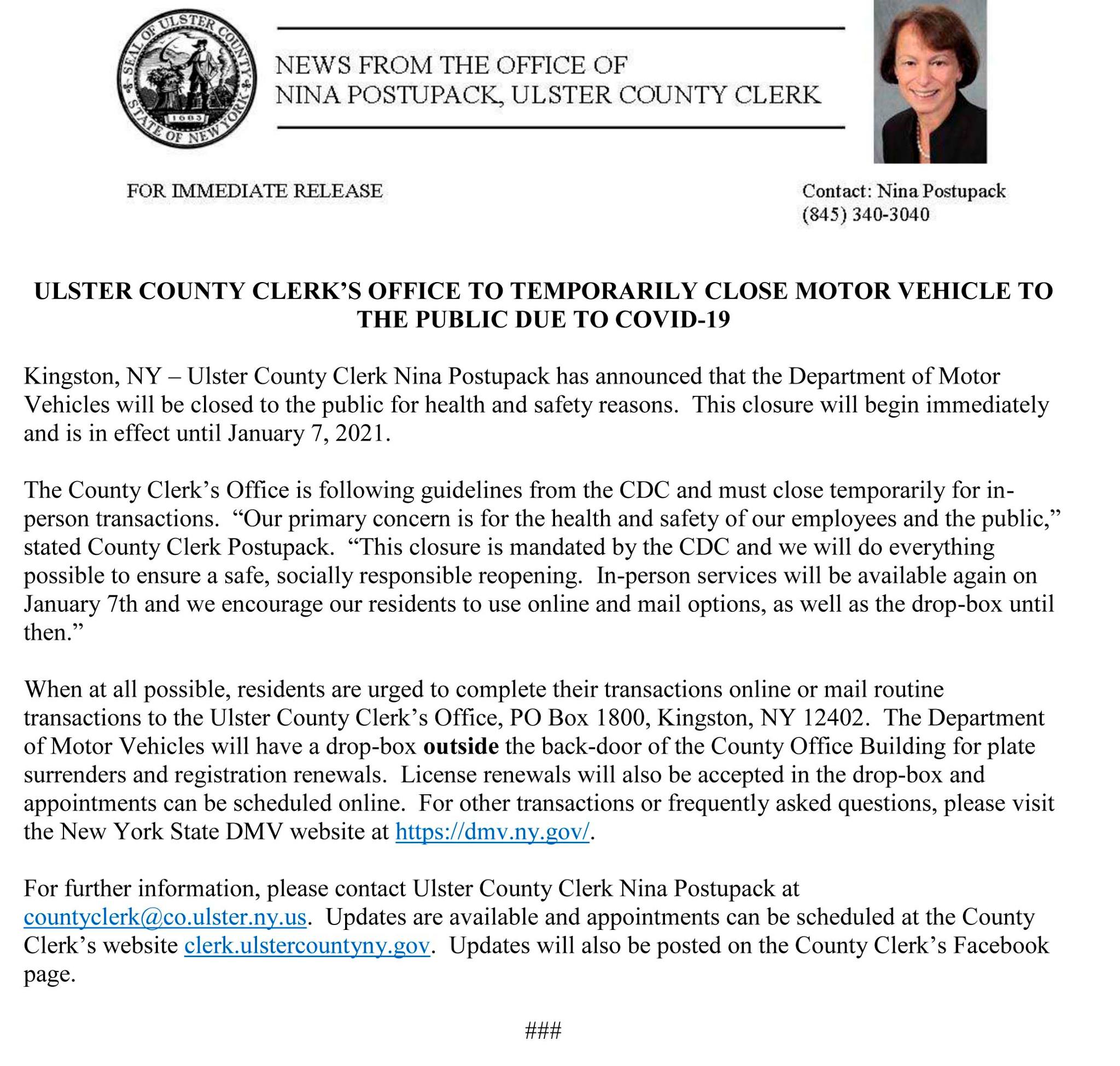 SEAL OF ULSTER COUNTY STATE OF NEW YORK 1683

NEWS FROM THE OFFICE OF
NINA POSTUPACK, ULSTER COUNTY CLERK

FOR IMMEDIATE RELEASE

Contact: Nina Postupack
(845) 340-3040

ULSTER COUNTY CLERK'S OFFICE TO TEMPORARILY CLOSE MOTOR VEHICLE TO THE PUBLIC DUE TO COVID-19

Kingston, NY – Ulster County Clerk Nina Postupack has announced that the Department of Motor Vehicles will be closed to the public for health and safety reasons. This closure will begin immediately and is in effect until January 7, 2021.

The County Clerk's Office is following guidelines from the CDC and must close temporarily for in-person transactions. "Our primary concern is for the health and safety of our employees and the public," stated County Clerk Postupack. "This closure is mandated by the CDC and we will do everything possible to ensure a safe, socially responsible reopening. In-person services will be available again on January 7th and we encourage our residents to use online and mail options, as well as the drop-box until then."

When at all possible, residents are urged to complete their transactions online or mail routine transactions to the Ulster County Clerk's Office, PO Box 1800, Kingston, NY 12402. The Department of Motor Vehicles will have a drop-box outside the back-door of the County Office Building for plate surrenders and registration renewals. License renewals will also be accepted in the drop-box and appointments can be scheduled online. For other transactions or frequently asked questions, please visit the New York State DMV website at https://dmv.ny.gov/.

For further information, please contact Ulster County Clerk Nina Postupack at countyclerk@co.ulster.ny.us. Updates are available and appointments can be scheduled at the County Clerk's website clerk.ulstercountyny.gov. Updates will also be posted on the County Clerk's Facebook page.

###